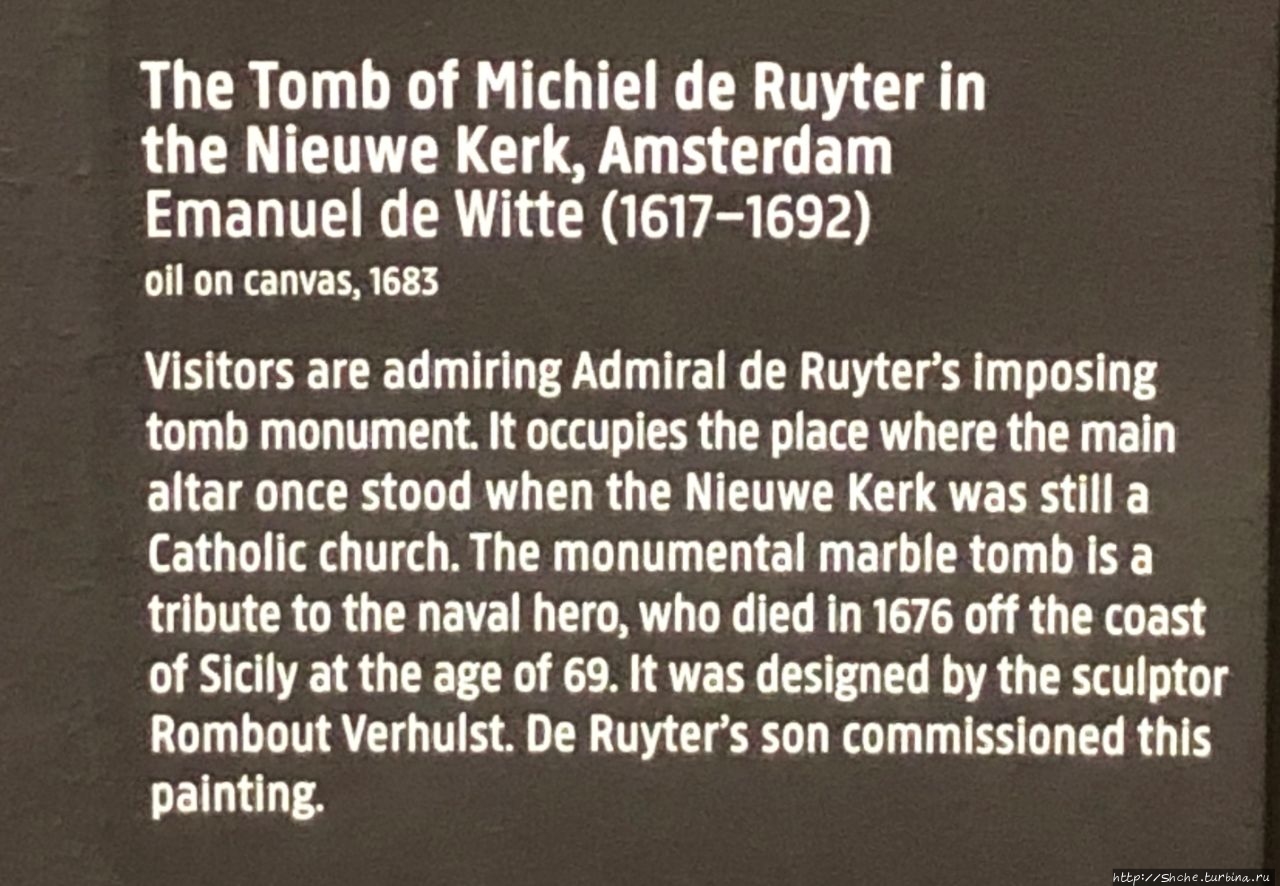 The Tomb of Michiel de Ruyter in the Nieuwe Kerk, Amsterdam
Emanuel de Witte (1617–1692)
oil on canvas, 1683

Visitors are admiring Admiral de Ruyter's imposing tomb monument. It occupies the place where the main altar once stood when the Nieuwe Kerk was still a Catholic church. The monumental marble tomb is a tribute to the naval hero, who died in 1676 off the coast of Sicily at the age of 69. It was designed by the sculptor Rombout Verhulst. De Ruyter's son commissioned this painting.

http://Shche.turbina.ru